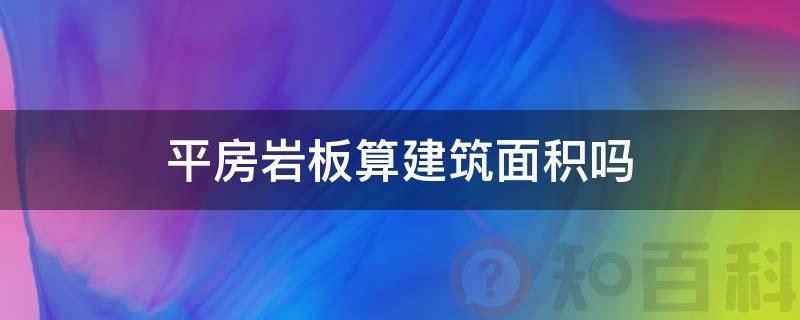 平房岩板算建筑面积吗

知百科